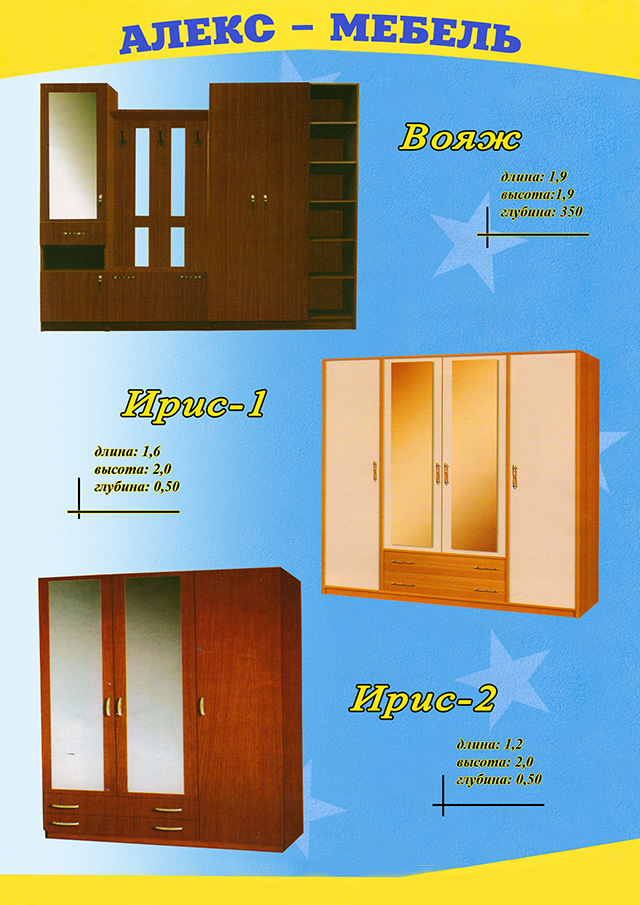 АЛЕКС – МЕБЕЛЬ

Вояж

длина: 1,9
высота:1,9
глубина: 350

Ирис-1

длина: 1,6
высота: 2,0
глубина: 0,50

Ирис-2

длина: 1,2
высота: 2,0
глубина: 0,50